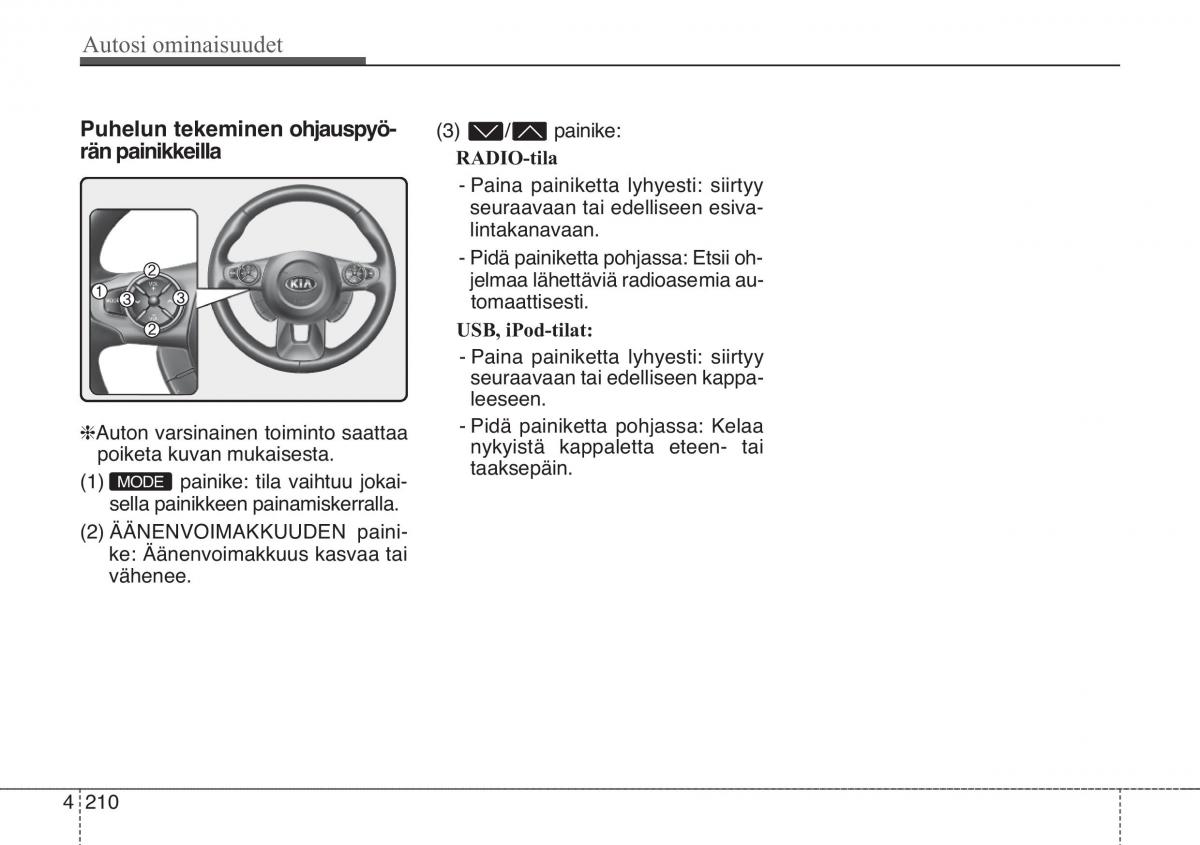 Autosi ominaisuudet

Puhelun tekeminen ohjauspyörän painikkeilla

1
2
3
3
2
KIA

❈Auton varsinainen toiminto saattaa poiketa kuvan mukaisesta.

(1) MODE painike: tila vaihtuu jokaisella painikkeen painamiskerralla.

(2) ÄÄNENVOIMAKKUUDEN painike: Äänenvoimakkuus kasvaa tai vähenee.

(3) ∨/∧ painike:

RADIO-tila

- Paina painiketta lyhyesti: siirtyy seuraavaan tai edelliseen esivalintakanavaan.

- Pidä painiketta pohjassa: Etsii ohjelmaa lähettäviä radioasemia automaattisesti.

USB, iPod-tilat:

- Paina painiketta lyhyesti: siirtyy seuraavaan tai edelliseen kappaleeseen.

- Pidä painiketta pohjassa: Kelaa nykyistä kappaletta eteen- tai taaksepäin.

4 210